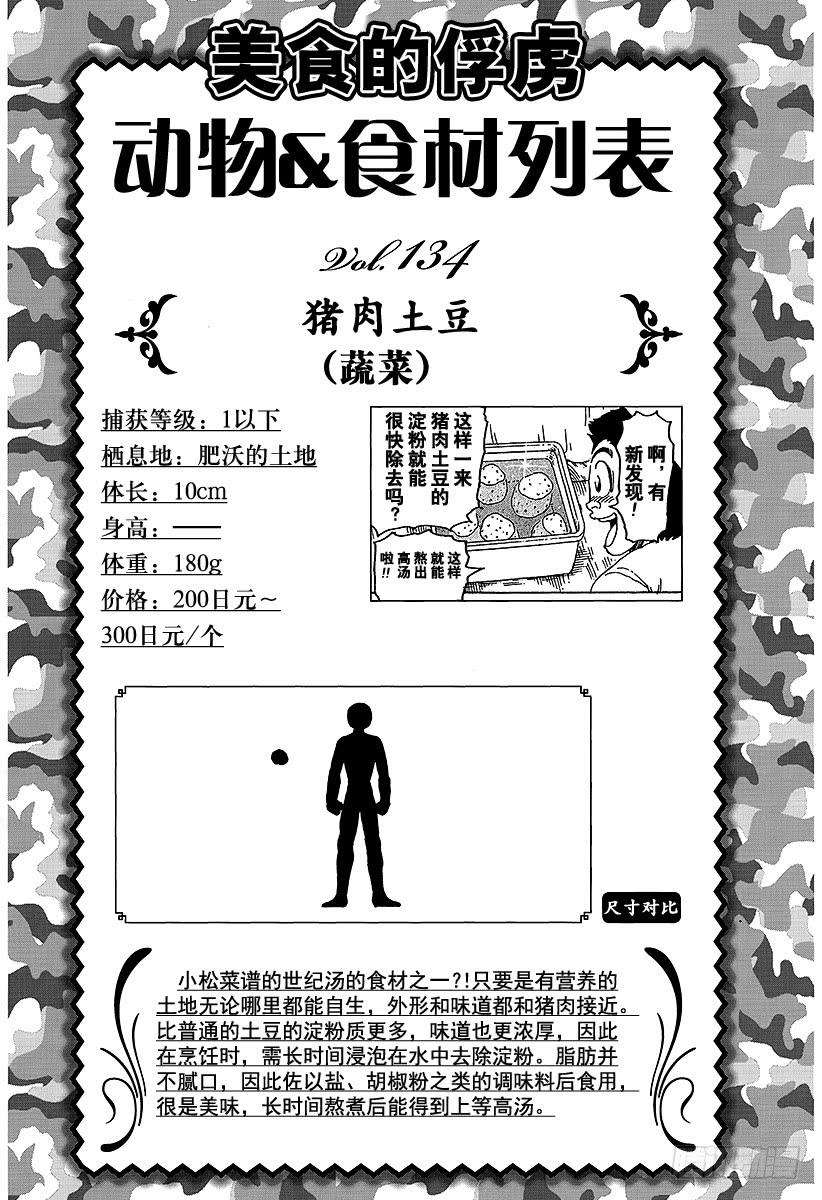 美食的俘虏

动物&食材列表

Vol.134

猪肉土豆

（蔬菜）

捕获等级：1以下
栖息地：肥沃的土地
体长：10cm
身高：——
体重：180g
价格：200日元～300日元/个

啊，有新发现！

这样一来猪肉土豆的淀粉就能很快除去吗？

这样就能熬出高汤啦!!

尺寸对比

小松菜谱的世纪汤的食材之一?!只要是有营养的土地无论哪里都能自生，外形和味道都和猪肉接近。比普通的土豆的淀粉质更多，味道也更浓厚，因此在烹饪时，需长时间浸泡在水中去除淀粉。脂肪并不腻口，因此佐以盐、胡椒粉之类的调味料后食用，很是美味，长时间熬煮后能得到上等高汤。